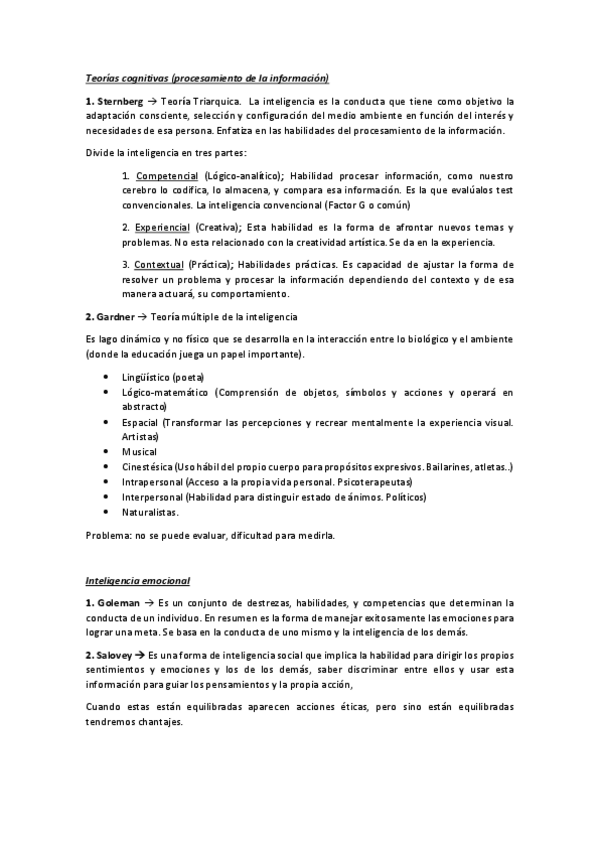 Teorías cognitivas (procesamiento de la información)

1. Sternberg → Teoría Triarquica. La inteligencia es la conducta que tiene como objetivo la adaptación consciente, selección y configuración del medio ambiente en función del interés y necesidades de esa persona. Enfatiza en las habilidades del procesamiento de la información.

Divide la inteligencia en tres partes:

1. Competencial (Lógico-analítico); Habilidad procesar información, como nuestro cerebro lo codifica, lo almacena, y compara esa información. Es la que evalúalos test convencionales. La inteligencia convencional (Factor G o común)

2. Experiencial (Creativa); Esta habilidad es la forma de afrontar nuevos temas y problemas. No esta relacionado con la creatividad artística. Se da en la experiencia.

3. Contextual (Práctica); Habilidades prácticas. Es capacidad de ajustar la forma de resolver un problema y procesar la información dependiendo del contexto y de esa manera actuará, su comportamiento.

2. Gardner → Teoría múltiple de la inteligencia

Es lago dinámico y no físico que se desarrolla en la interacción entre lo biológico y el ambiente (donde la educación juega un papel importante).

• Lingüístico (poeta)
• Lógico-matemático (Comprensión de objetos, símbolos y acciones y operará en abstracto)
• Espacial (Transformar las percepciones y recrear mentalmente la experiencia visual. Artistas)
• Musical
• Cinestésica (Uso hábil del propio cuerpo para propósitos expresivos. Bailarines, atletas..)
• Intrapersonal (Acceso a la propia vida personal. Psicoterapeutas)
• Interpersonal (Habilidad para distinguir estado de ánimos. Políticos)
• Naturalistas.

Problema: no se puede evaluar, dificultad para medirla.

Inteligencia emocional

1. Goleman → Es un conjunto de destrezas, habilidades, y competencias que determinan la conducta de un individuo. En resumen es la forma de manejar exitosamente las emociones para lograr una meta. Se basa en la conducta de uno mismo y la inteligencia de los demás.

2. Salovey → Es una forma de inteligencia social que implica la habilidad para dirigir los propios sentimientos y emociones y los de los demás, saber discriminar entre ellos y usar esta información para guiar los pensamientos y la propia acción,

Cuando estas están equilibradas aparecen acciones éticas, pero sino están equilibradas tendremos chantajes.